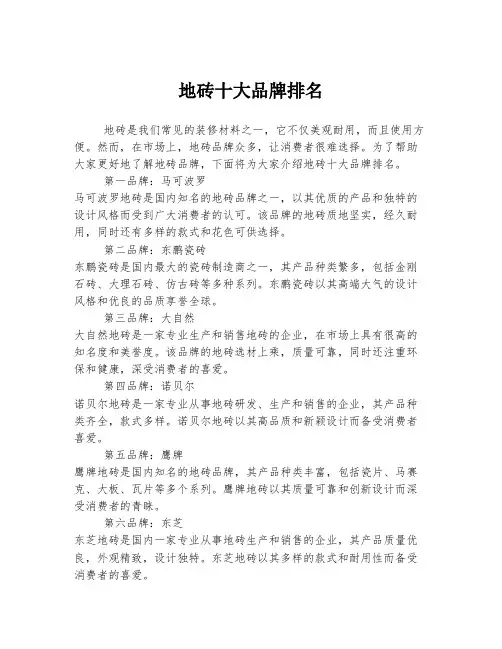 地砖十大品牌排名

地砖是我们常见的装修材料之一，它不仅美观耐用，而且使用方便。然而，在市场上，地砖品牌众多，让消费者很难选择。为了帮助大家更好地了解地砖品牌，下面将为大家介绍地砖十大品牌排名。

第一品牌：马可波罗

马可波罗地砖是国内知名的地砖品牌之一，以其优质的产品和独特的设计风格而受到广大消费者的认可。该品牌的地砖质地坚实，经久耐用，同时还有多样的款式和花色可供选择。

第二品牌：东鹏瓷砖

东鹏瓷砖是国内最大的瓷砖制造商之一，其产品种类繁多，包括金刚石砖、大理石砖、仿古砖等多种系列。东鹏瓷砖以其高端大气的设计风格和优良的品质享誉全球。

第三品牌：大自然

大自然地砖是一家专业生产和销售地砖的企业，在市场上具有很高的知名度和美誉度。该品牌的地砖选材上乘，质量可靠，同时还注重环保和健康，深受消费者的喜爱。

第四品牌：诺贝尔

诺贝尔地砖是一家专业从事地砖研发、生产和销售的企业，其产品种类齐全，款式多样。诺贝尔地砖以其高品质和新颖设计而备受消费者喜爱。

第五品牌：鹰牌

鹰牌地砖是国内知名的地砖品牌，其产品种类丰富，包括瓷片、马赛克、大板、瓦片等多个系列。鹰牌地砖以其质量可靠和创新设计而深受消费者的青睐。

第六品牌：东芝

东芝地砖是国内一家专业从事地砖生产和销售的企业，其产品质量优良，外观精致，设计独特。东芝地砖以其多样的款式和耐用性而备受消费者的喜爱。